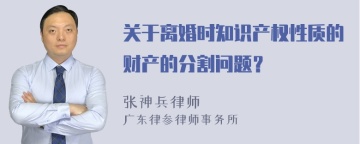 关于离婚时知识产权性质的财产的分割问题？

张神兵律师
广东律参律师事务所